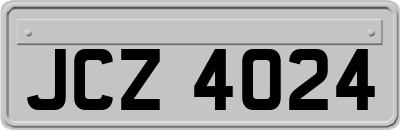 JCZ 4024